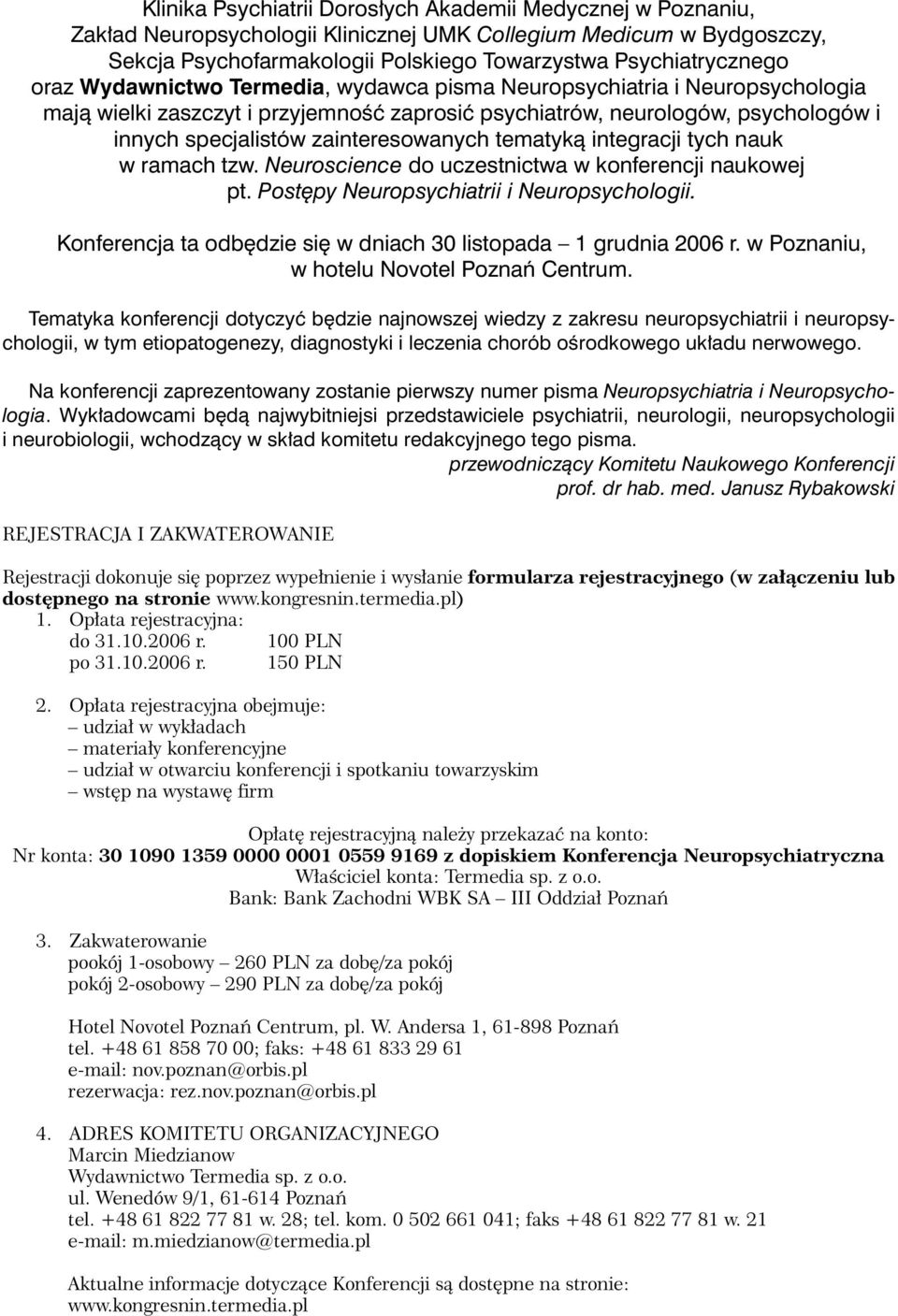 Klinika Psychiatrii Dorosłych Akademii Medycznej w Poznaniu, Zakład Neuropsychologii Klinicznej UMK Collegium Medicum w Bydgoszczy, Sekcja Psychofarmakologii Polskiego Towarzystwa Psychiatrycznego oraz Wydawnictwo Termedia, wydawca pisma Neuropsychiatria i Neuropsychologia mają wielki zaszczyt i przyjemność zaprosić psychiatrów, neurologów, psychologów i innych specjalistów zainteresowanych tematyką integracji tych nauk w ramach tzw. Neuroscience do uczestnictwa w konferencji naukowej pt. Postępy Neuropsychiatrii i Neuropsychologii.

Konferencja ta odbędzie się w dniach 30 listopada – 1 grudnia 2006 r. w Poznaniu, w hotelu Novotel Poznań Centrum.

Tematyka konferencji dotyczyć będzie najnowszej wiedzy z zakresu neuropsychiatrii i neuropsychologii, w tym etiopatogenezy, diagnostyki i leczenia chorób ośrodkowego układu nerwowego.

Na konferencji zaprezentowany zostanie pierwszy numer pisma Neuropsychiatria i Neuropsychologia. Wykładowcami będą najwybitniejsi przedstawiciele psychiatrii, neurologii, neuropsychologii i neurobiologii, wchodzący w skład komitetu redakcyjnego tego pisma.

przewodniczący Komitetu Naukowego Konferencji
prof. dr hab. med. Janusz Rybakowski

REJESTRACJA I ZAKWATEROWANIE

Rejestracji dokonuje się poprzez wypełnienie i wysłanie formularza rejestracyjnego (w załączeniu lub dostępnego na stronie www.kongresnin.termedia.pl)
1. Opłata rejestracyjna:
do 31.10.2006 r. 100 PLN
po 31.10.2006 r. 150 PLN

2. Opłata rejestracyjna obejmuje:
– udział w wykładach
– materiały konferencyjne
– udział w otwarciu konferencji i spotkaniu towarzyskim
– wstęp na wystawę firm

Opłatę rejestracyjną należy przekazać na konto:
Nr konta: 30 1090 1359 0000 0001 0559 9169 z dopiskiem Konferencja Neuropsychiatryczna
Właściciel konta: Termedia sp. z o.o.
Bank: Bank Zachodni WBK SA – III Oddział Poznań

3. Zakwaterowanie
pookój 1-osobowy – 260 PLN za dobę/za pokój
pokój 2-osobowy – 290 PLN za dobę/za pokój

Hotel Novotel Poznań Centrum, pl. W. Andersa 1, 61-898 Poznań
tel. +48 61 858 70 00; faks: +48 61 833 29 61
e-mail: nov.poznan@orbis.pl
rezerwacja: rez.nov.poznan@orbis.pl

4. ADRES KOMITETU ORGANIZACYJNEGO
Marcin Miedzianow
Wydawnictwo Termedia sp. z o.o.
ul. Wenedów 9/1, 61-614 Poznań
tel. +48 61 822 77 81 w. 28; tel. kom. 0 502 661 041; faks +48 61 822 77 81 w. 21
e-mail: m.miedzianow@termedia.pl

Aktualne informacje dotyczące Konferencji są dostępne na stronie:
www.kongresnin.termedia.pl